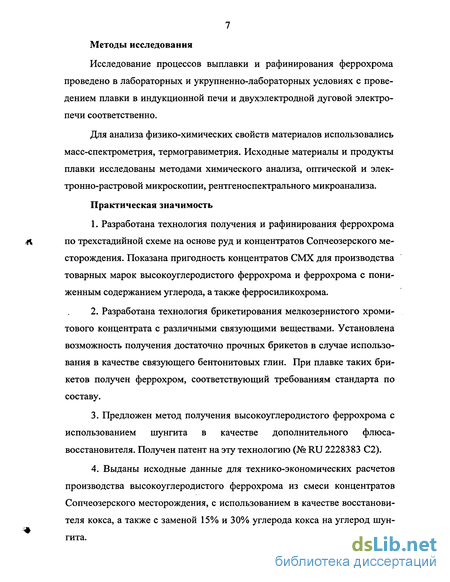 7

Методы исследования

Исследование процессов выплавки и рафинирования феррохрома проведено в лабораторных и укрупненно-лабораторных условиях с проведением плавки в индукционной печи и двухэлектродной дуговой электропечи соответственно.

Для анализа физико-химических свойств материалов использовались масс-спектрометрия, термогравиметрия. Исходные материалы и продукты плавки исследованы методами химического анализа, оптической и электронно-растровой микроскопии, рентгеноспектрального микроанализа.

Практическая значимость

1. Разработана технология получения и рафинирования феррохрома по трехстадийной схеме на основе руд и концентратов Сопчеозерского месторождения. Показана пригодность концентратов СМХ для производства товарных марок высокоуглеродистого феррохрома и феррохрома с пониженным содержанием углерода, а также ферросиликохрома.

2. Разработана технология брикетирования мелкозернистого хромитового концентрата с различными связующими веществами. Установлена возможность получения достаточно прочных брикетов в случае использования в качестве связующего бентонитовых глин. При плавке таких брикетов получен феррохром, соответствующий требованиям стандарта по составу.

3. Предложен метод получения высокоуглеродистого феррохрома с использованием шунгита в качестве дополнительного флюса-восстановителя. Получен патент на эту технологию (№ RU 2228383 C2).

4. Выданы исходные данные для технико-экономических расчетов производства высокоуглеродистого феррохрома из смеси концентратов Сопчеозерского месторождения, с использованием в качестве восстановителя кокса, а также с заменой 15% и 30% углерода кокса на углерод шунгита.

dsLib.net
библиотека диссертаций